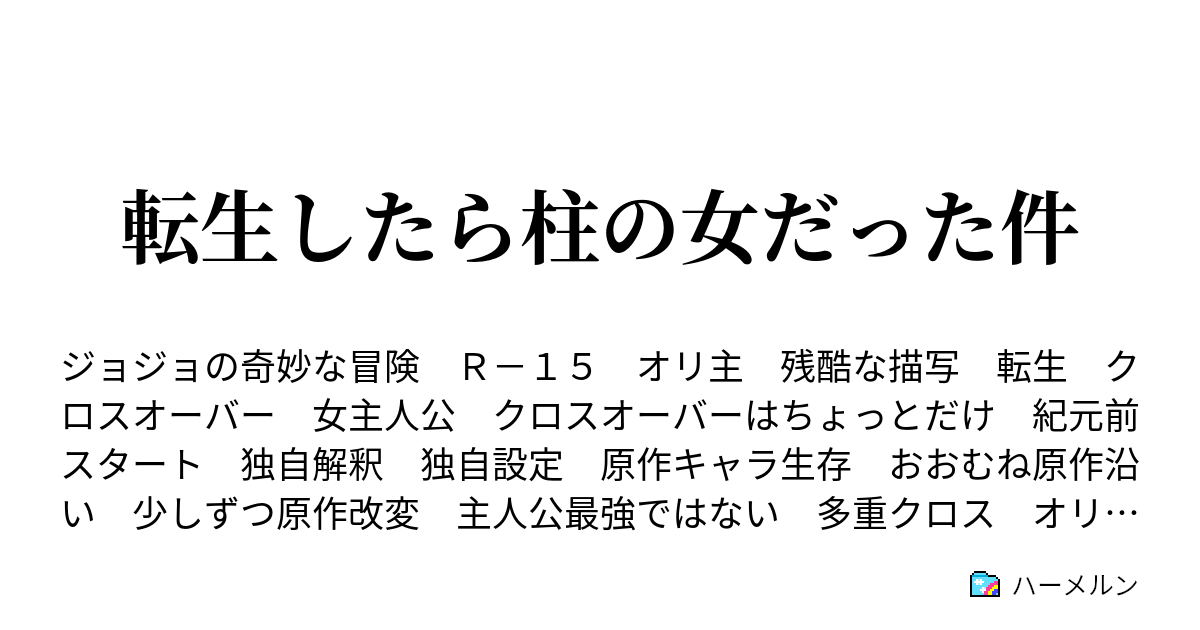 転生したら柱の女だった件

ジョジョの奇妙な冒険　Ｒ－１５　オリ主　残酷な描写　転生　クロスオーバー　女主人公　クロスオーバーはちょっとだけ　紀元前スタート　独自解釈　独自設定　原作キャラ生存　おおむね原作沿い　少しずつ原作改変　主人公最強ではない　多重クロス　オリ…

ハーメルン